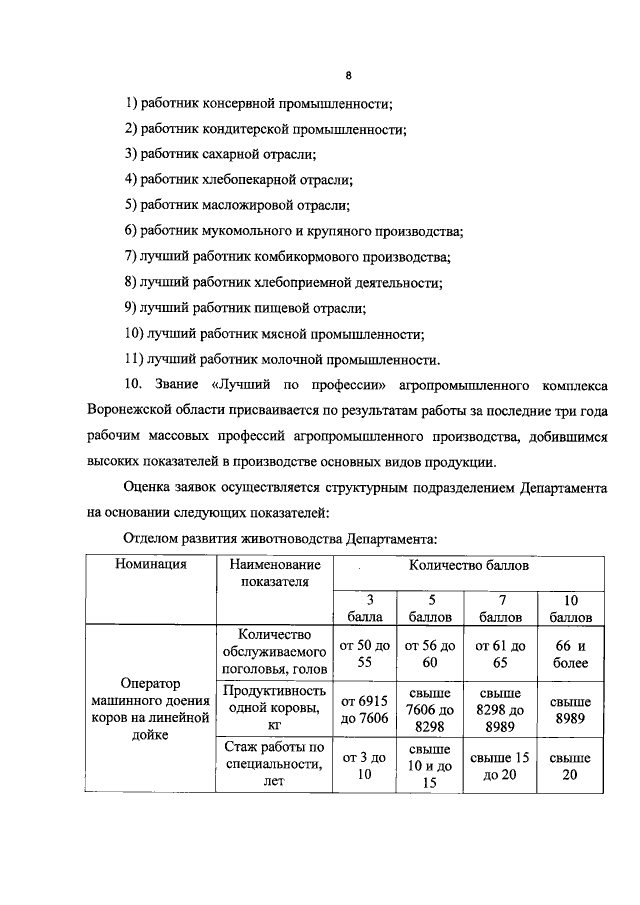 8

1) работник консервной промышленности;

2) работник кондитерской промышленности;

3) работник сахарной отрасли;

4) работник хлебопекарной отрасли;

5) работник масложировой отрасли;

6) работник мукомольного и крупяного производства;

7) лучший работник комбикормового производства;

8) лучший работник хлебоприемной деятельности;

9) лучший работник пищевой отрасли;

10) лучший работник мясной промышленности;

11) лучший работник молочной промышленности.

10. Звание «Лучший по профессии» агропромышленного комплекса Воронежской области присваивается по результатам работы за последние три года рабочим массовых профессий агропромышленного производства, добившимся высоких показателей в производстве основных видов продукции.

Оценка заявок осуществляется структурным подразделением Департамента на основании следующих показателей:

Отделом развития животноводства Департамента:

| Номинация | Наименование показателя | Количество баллов | | | |
|---|---|---|---|---|---|
| | | 3 балла | 5 баллов | 7 баллов | 10 баллов |
| Оператор машинного доения коров на линейной дойке | Количество обслуживаемого поголовья, голов | от 50 до 55 | от 56 до 60 | от 61 до 65 | 66 и более |
| | Продуктивность одной коровы, кг | от 6915 до 7606 | свыше 7606 до 8298 | свыше 8298 до 8989 | свыше 8989 |
| | Стаж работы по специальности, лет | от 3 до 10 | свыше 10 и до 15 | свыше 15 до 20 | свыше 20 |